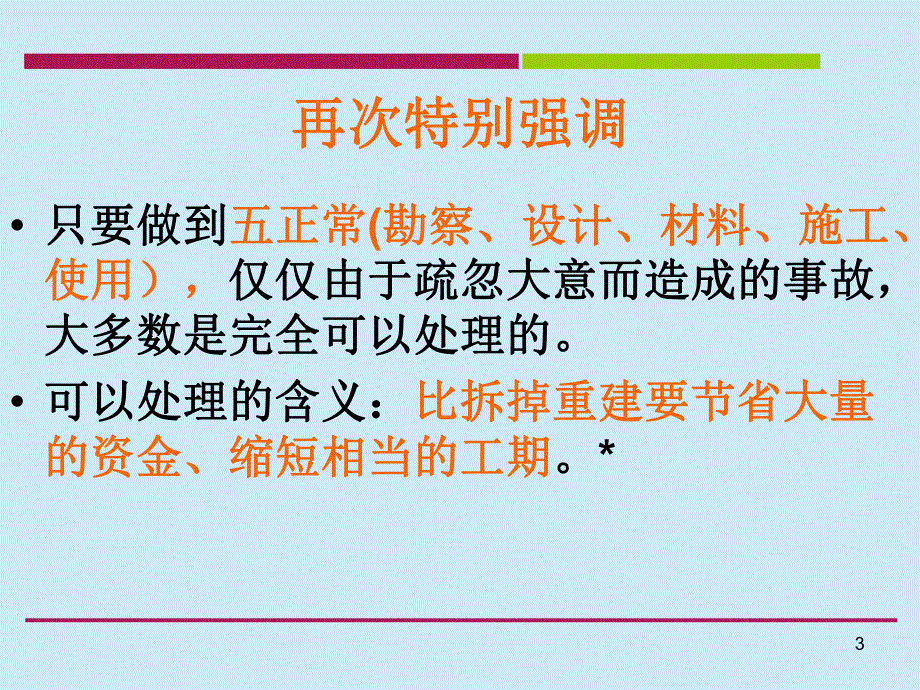 再次特别强调

• 只要做到五正常(勘察、设计、材料、施工、使用），仅仅由于疏忽大意而造成的事故，大多数是完全可以处理的。

• 可以处理的含义：比拆掉重建要节省大量的资金、缩短相当的工期。*

3